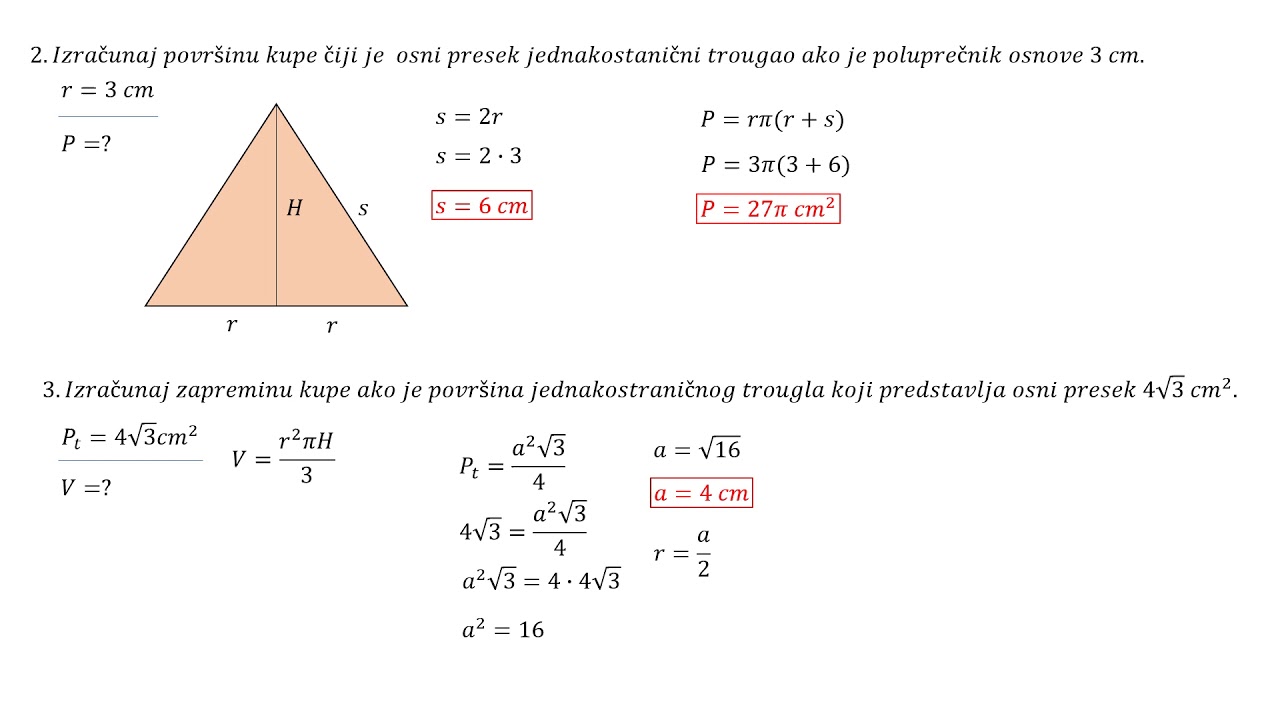 2. Izračunaj površinu kupe čiji je osni presek jednakostanični trougao ako je poluprečnik osnove 3 cm.

$r = 3\ cm$

$P = ?$

$H$

$s$

$r$ $r$

$s = 2r$

$s = 2 \cdot 3$

$s = 6\ cm$

$P = r\pi(r + s)$

$P = 3\pi(3 + 6)$

$P = 27\pi\ cm^2$

3. Izračunaj zapreminu kupe ako je površina jednakostraničnog trougla koji predstavlja osni presek $4\sqrt{3}\ cm^2$.

$P_t = 4\sqrt{3}cm^2$

$V = ?$

$V = \frac{r^2\pi H}{3}$

$P_t = \frac{a^2\sqrt{3}}{4}$

$4\sqrt{3} = \frac{a^2\sqrt{3}}{4}$

$a^2\sqrt{3} = 4 \cdot 4\sqrt{3}$

$a^2 = 16$

$a = \sqrt{16}$

$a = 4\ cm$

$r = \frac{a}{2}$